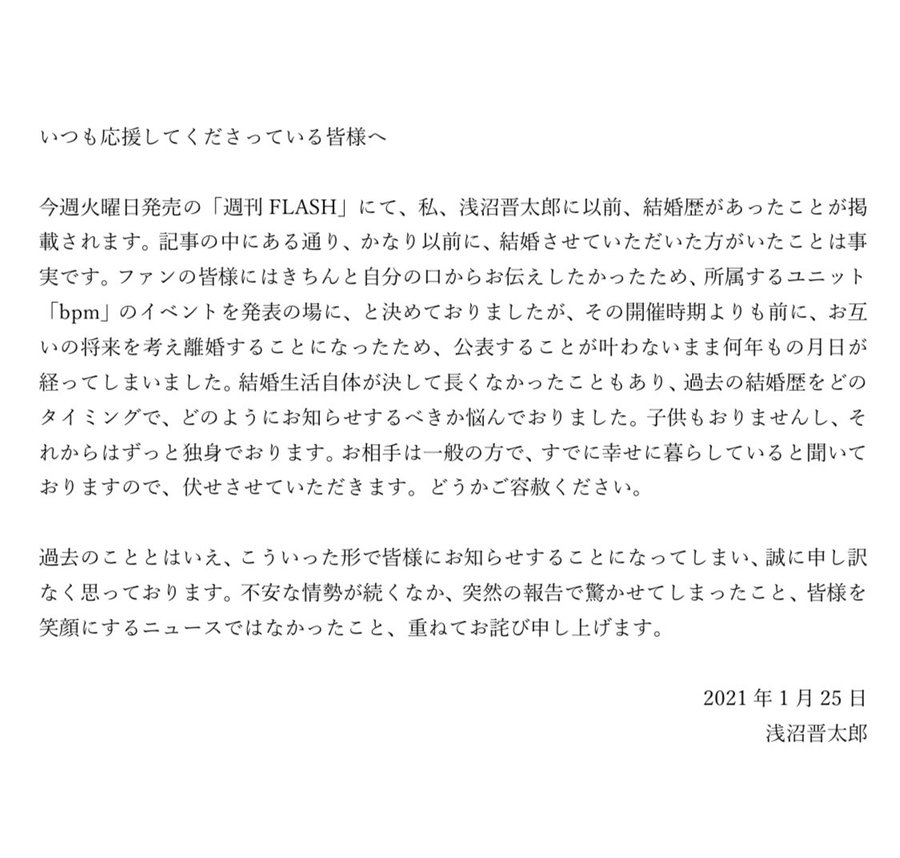 いつも応援してくださっている皆様へ

今週火曜日発売の「週刊 FLASH」にて、私、浅沼晋太郎に以前、結婚歴があったことが掲載されます。記事の中にある通り、かなり以前に、結婚させていただいた方がいたことは事実です。ファンの皆様にはきちんと自分の口からお伝えしたかったため、所属するユニット「bpm」のイベントを発表の場に、と決めておりましたが、その開催時期よりも前に、お互いの将来を考え離婚することになったため、公表することが叶わないまま何年もの月日が経ってしまいました。結婚生活自体が決して長くなかったこともあり、過去の結婚歴をどのタイミングで、どのようにお知らせするべきか悩んでおりました。子供もおりませんし、それからはずっと独身でおります。お相手は一般の方で、すでに幸せに暮らしていると聞いておりますので、伏せさせていただきます。どうかご容赦ください。

過去のこととはいえ、こういった形で皆様にお知らせすることになってしまい、誠に申し訳なく思っております。不安な情勢が続くなか、突然の報告で驚かせてしまったこと、皆様を笑顔にするニュースではなかったこと、重ねてお詫び申し上げます。

2021 年 1 月 25 日
浅沼晋太郎